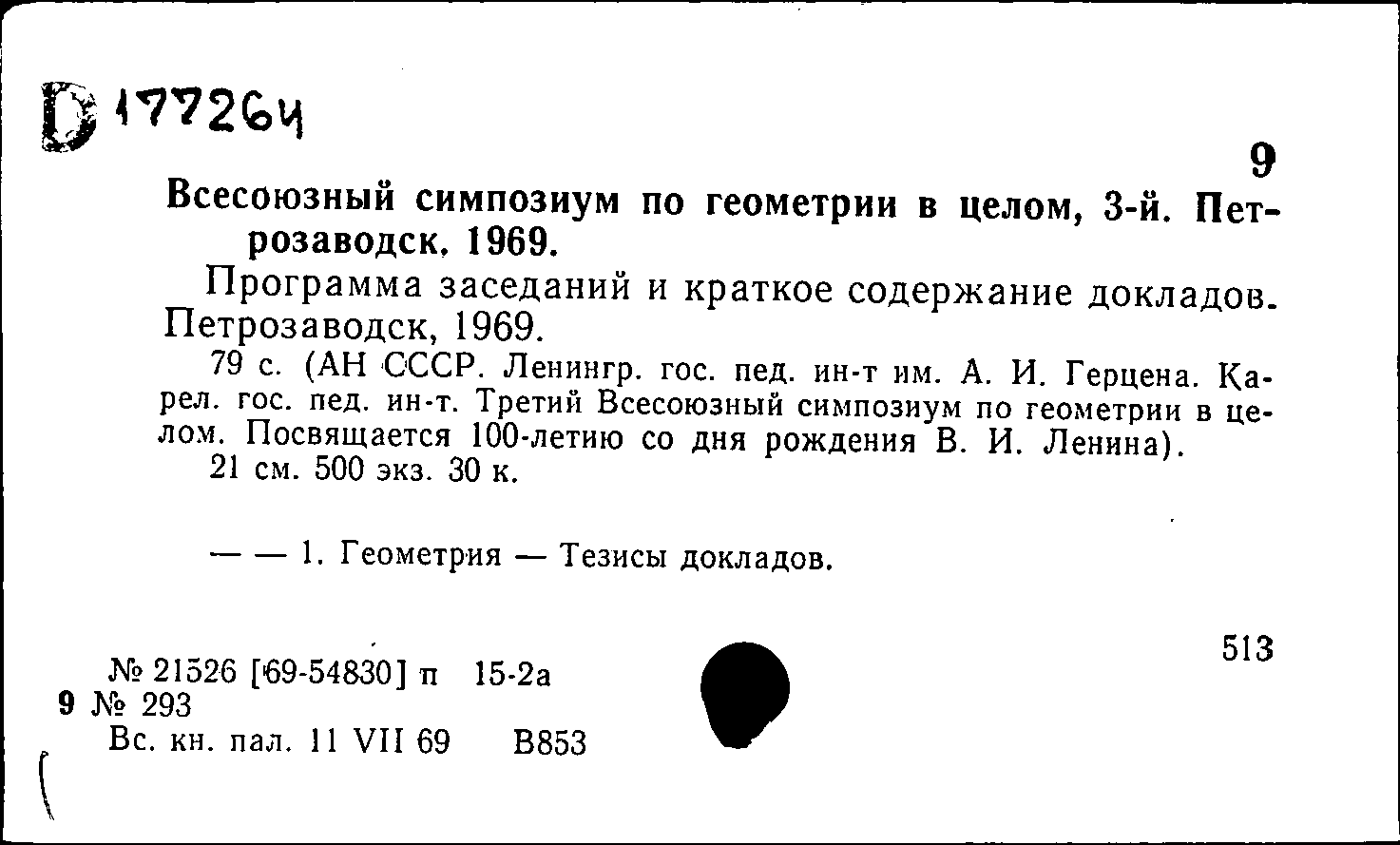 D 177264

9

Всесоюзный симпозиум по геометрии в целом, 3-й. Петрозаводск, 1969.

Программа заседаний и краткое содержание докладов. Петрозаводск, 1969.

79 с. (АН СССР. Ленингр. гос. пед. ин-т им. А. И. Герцена. Карел. гос. пед. ин-т. Третий Всесоюзный симпозиум по геометрии в целом. Посвящается 100-летию со дня рождения В. И. Ленина).

21 см. 500 экз. 30 к.

— — 1. Геометрия — Тезисы докладов.

513

№ 21526 [69-54830] п 15-2а
9 № 293
Вс. кн. пал. 11 VII 69 В853